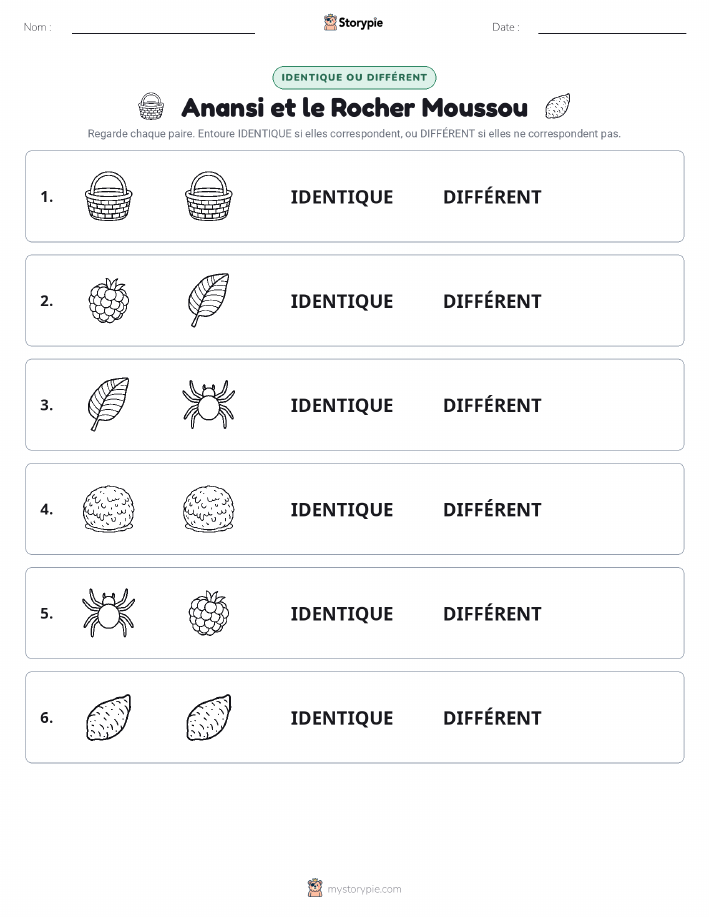 Nom :

Storypie

Date :

IDENTIQUE OU DIFFÉRENT

Anansi et le Rocher Moussou

Regarde chaque paire. Entoure IDENTIQUE si elles correspondent, ou DIFFÉRENT si elles ne correspondent pas.

1. IDENTIQUE DIFFÉRENT

2. IDENTIQUE DIFFÉRENT

3. IDENTIQUE DIFFÉRENT

4. IDENTIQUE DIFFÉRENT

5. IDENTIQUE DIFFÉRENT

6. IDENTIQUE DIFFÉRENT

mystorypie.com